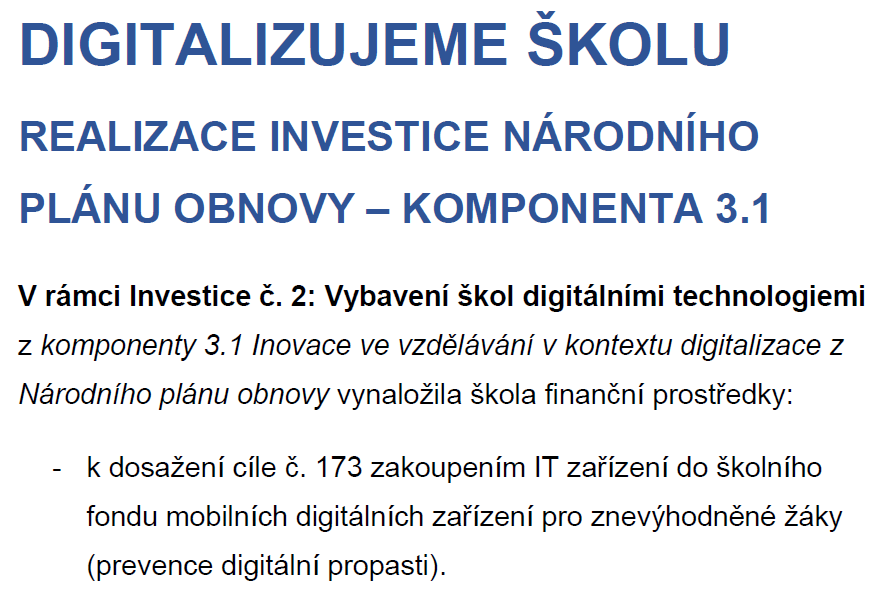 DIGITALIZUJEME ŠKOLU

REALIZACE INVESTICE NÁRODNÍHO PLÁNU OBNOVY – KOMPONENTA 3.1

V rámci Investice č. 2: Vybavení škol digitálními technologiemi z komponenty 3.1 Inovace ve vzdělávání v kontextu digitalizace z Národního plánu obnovy vynaložila škola finanční prostředky:

- k dosažení cíle č. 173 zakoupením IT zařízení do školního fondu mobilních digitálních zařízení pro znevýhodněné žáky (prevence digitální propasti).